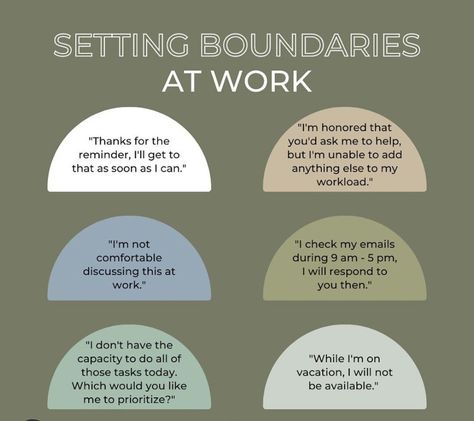 SETTING BOUNDARIES
AT WORK

"Thanks for the reminder, I'll get to that as soon as I can."

"I'm honored that you'd ask me to help, but I'm unable to add anything else to my workload."

"I'm not comfortable discussing this at work."

"I check my emails during 9 am - 5 pm, I will respond to you then."

"I don't have the capacity to do all of those tasks today. Which would you like me to prioritize?"

"While I'm on vacation, I will not be available."